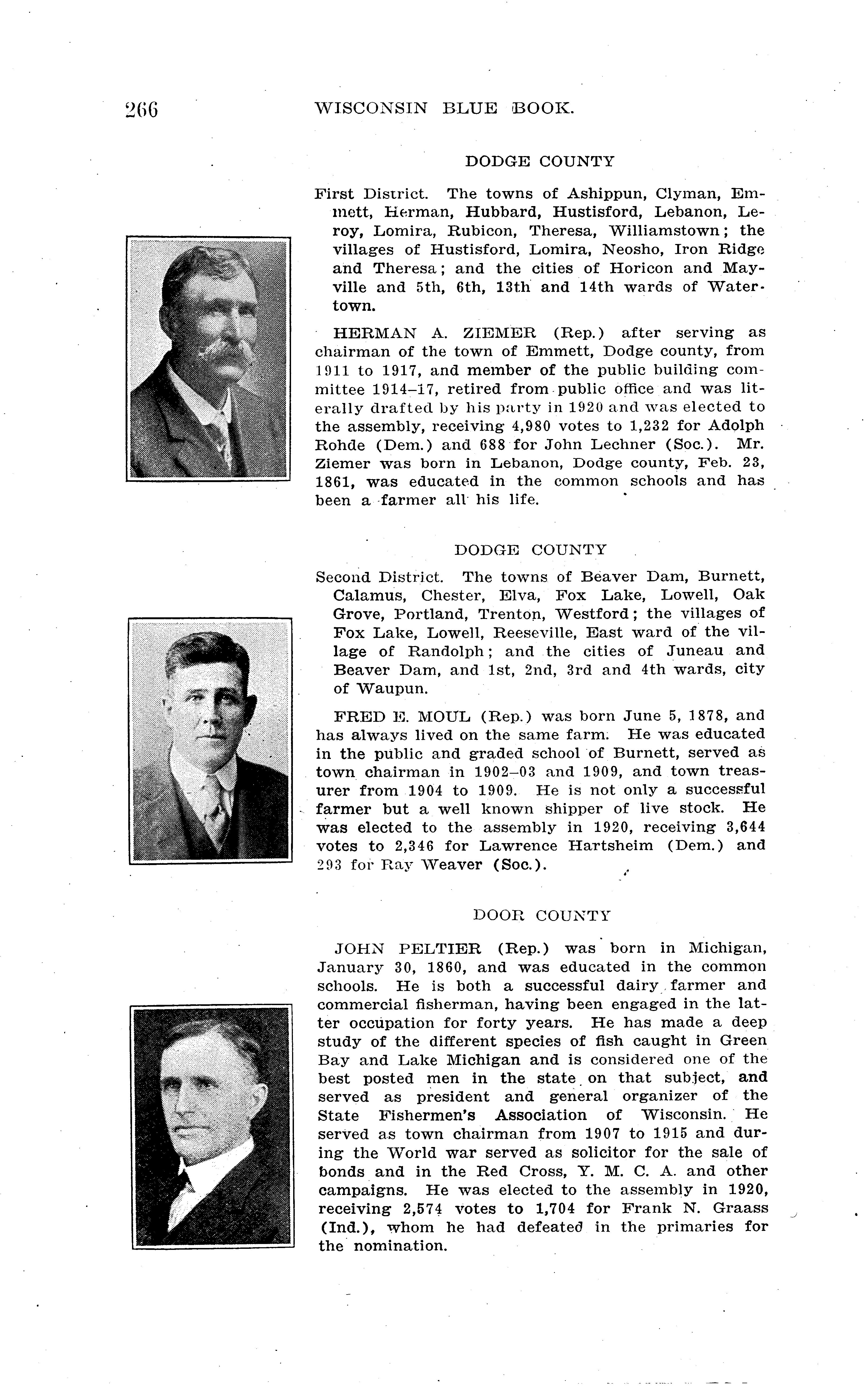 266 WISCONSIN BLUE BOOK.

DODGE COUNTY

First District. The towns of Ashippun, Clyman, Emmett, Herman, Hubbard, Hustisford, Lebanon, Leroy, Lomira, Rubicon, Theresa, Williamstown; the villages of Hustisford, Lomira, Neosho, Iron Ridge and Theresa; and the cities of Horicon and Mayville and 5th, 6th, 13th and 14th wards of Watertown.

HERMAN A. ZIEMER (Rep.) after serving as chairman of the town of Emmett, Dodge county, from 1911 to 1917, and member of the public building committee 1914–17, retired from public office and was literally drafted by his party in 1920 and was elected to the assembly, receiving 4,980 votes to 1,232 for Adolph Rohde (Dem.) and 688 for John Lechner (Soc.). Mr. Ziemer was born in Lebanon, Dodge county, Feb. 23, 1861, was educated in the common schools and has been a farmer all his life.

DODGE COUNTY

Second District. The towns of Beaver Dam, Burnett, Calamus, Chester, Elva, Fox Lake, Lowell, Oak Grove, Portland, Trenton, Westford; the villages of Fox Lake, Lowell, Reeseville, East ward of the village of Randolph; and the cities of Juneau and Beaver Dam, and 1st, 2nd, 3rd and 4th wards, city of Waupun.

FRED E. MOUL (Rep.) was born June 5, 1878, and has always lived on the same farm. He was educated in the public and graded school of Burnett, served as town chairman in 1902–03 and 1909, and town treasurer from 1904 to 1909. He is not only a successful farmer but a well known shipper of live stock. He was elected to the assembly in 1920, receiving 3,644 votes to 2,346 for Lawrence Hartsheim (Dem.) and 293 for Ray Weaver (Soc.).

DOOR COUNTY

JOHN PELTIER (Rep.) was born in Michigan, January 30, 1860, and was educated in the common schools. He is both a successful dairy farmer and commercial fisherman, having been engaged in the latter occupation for forty years. He has made a deep study of the different species of fish caught in Green Bay and Lake Michigan and is considered one of the best posted men in the state on that subject, and served as president and general organizer of the State Fishermen's Association of Wisconsin. He served as town chairman from 1907 to 1915 and during the World war served as solicitor for the sale of bonds and in the Red Cross, Y. M. C. A. and other campaigns. He was elected to the assembly in 1920, receiving 2,574 votes to 1,704 for Frank N. Graass (Ind.), whom he had defeated in the primaries for the nomination.